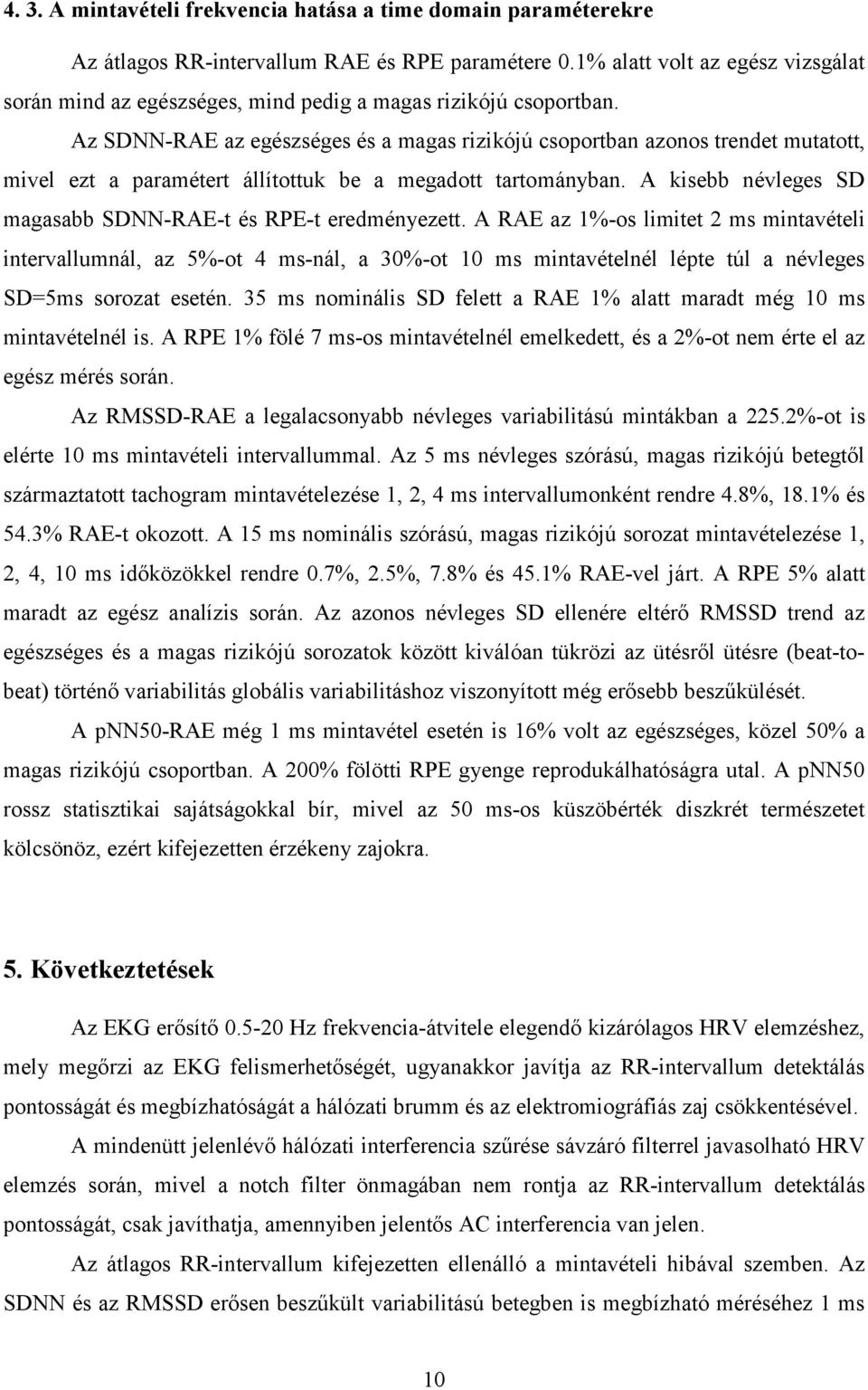 4. 3. A mintavételi frekvencia hatása a time domain paraméterekre

Az átlagos RR-intervallum RAE és RPE paramétere 0.1% alatt volt az egész vizsgálat során mind az egészséges, mind pedig a magas rizikójú csoportban.

Az SDNN-RAE az egészséges és a magas rizikójú csoportban azonos trendet mutatott, mivel ezt a paramétert állítottuk be a megadott tartományban. A kisebb névleges SD magasabb SDNN-RAE-t és RPE-t eredményezett. A RAE az 1%-os limitet 2 ms mintavételi intervallumnál, az 5%-ot 4 ms-nál, a 30%-ot 10 ms mintavételnél lépte túl a névleges SD=5ms sorozat esetén. 35 ms nominális SD felett a RAE 1% alatt maradt még 10 ms mintavételnél is. A RPE 1% fölé 7 ms-os mintavételnél emelkedett, és a 2%-ot nem érte el az egész mérés során.

Az RMSSD-RAE a legalacsonyabb névleges variabilitású mintákban a 225.2%-ot is elérte 10 ms mintavételi intervallummal. Az 5 ms névleges szórású, magas rizikójú betegtől származtatott tachogram mintavételezése 1, 2, 4 ms intervallumonként rendre 4.8%, 18.1% és 54.3% RAE-t okozott. A 15 ms nominális szórású, magas rizikójú sorozat mintavételezése 1, 2, 4, 10 ms időközökkel rendre 0.7%, 2.5%, 7.8% és 45.1% RAE-vel járt. A RPE 5% alatt maradt az egész analízis során. Az azonos névleges SD ellenére eltérő RMSSD trend az egészséges és a magas rizikójú sorozatok között kiválóan tükrözi az ütésről ütésre (beat-to-beat) történő variabilitás globális variabilitáshoz viszonyított még erősebb beszűkülését.

A pNN50-RAE még 1 ms mintavétel esetén is 16% volt az egészséges, közel 50% a magas rizikójú csoportban. A 200% fölötti RPE gyenge reprodukálhatóságra utal. A pNN50 rossz statisztikai sajátságokkal bír, mivel az 50 ms-os küszöbérték diszkrét természetet kölcsönöz, ezért kifejezetten érzékeny zajokra.

5. Következtetések

Az EKG erősítő 0.5-20 Hz frekvencia-átvitele elegendő kizárólagos HRV elemzéshez, mely megőrzi az EKG felismerhetőségét, ugyanakkor javítja az RR-intervallum detektálás pontosságát és megbízhatóságát a hálózati brumm és az elektromiográfiás zaj csökkentésével.

A mindenütt jelenlévő hálózati interferencia szűrése sávzáró filterrel javasolható HRV elemzés során, mivel a notch filter önmagában nem rontja az RR-intervallum detektálás pontosságát, csak javíthatja, amennyiben jelentős AC interferencia van jelen.

Az átlagos RR-intervallum kifejezetten ellenálló a mintavételi hibával szemben. Az SDNN és az RMSSD erősen beszűkült variabilitású betegben is megbízható méréséhez 1 ms

10